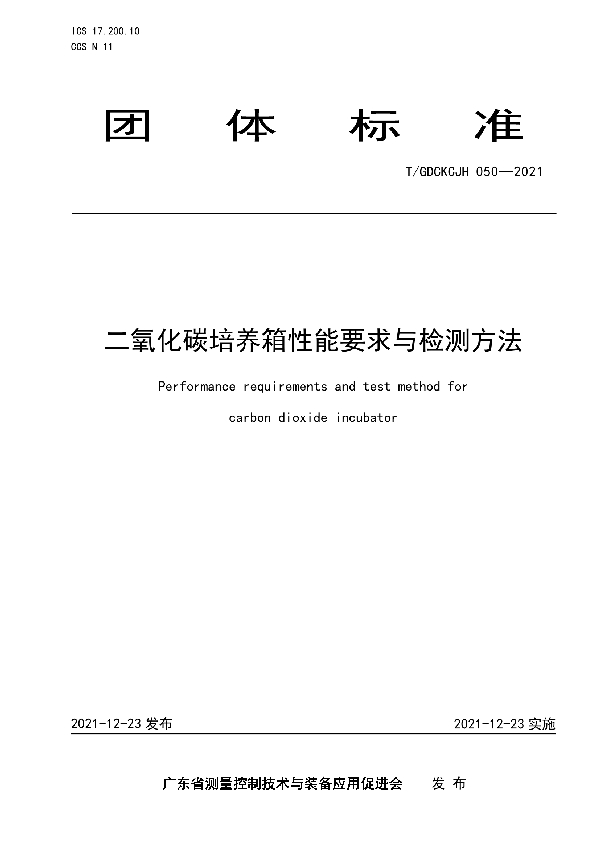 ICS 17.200.10
CCS N 11

团 体 标 准

T/GDCKCJH 050—2021

二氧化碳培养箱性能要求与检测方法

Performance requirements and test method for carbon dioxide incubator

2021-12-23 发布

2021-12-23 实施

广东省测量控制技术与装备应用促进会 发 布